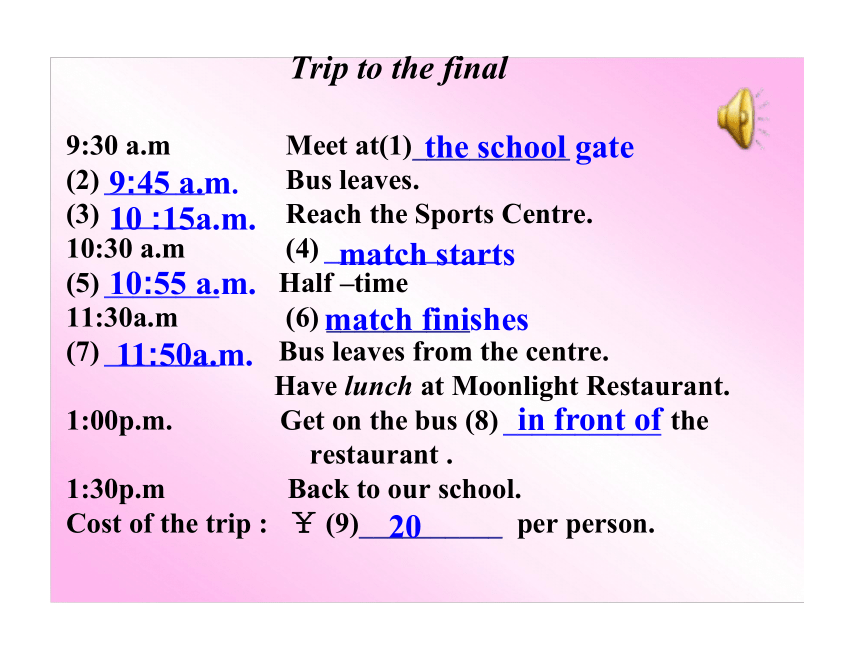 Trip to the final

9:30 a.m Meet at(1) the school gate
(2) 9:45 a.m. Bus leaves.
(3) 10 :15a.m. Reach the Sports Centre.
10:30 a.m (4) match starts
(5) 10:55 a.m. Half –time
11:30a.m (6) match finishes
(7) 11:50a.m. Bus leaves from the centre.
Have lunch at Moonlight Restaurant.
1:00p.m. Get on the bus (8) in front of the restaurant .
1:30p.m Back to our school.
Cost of the trip : ￥ (9) 20 per person.